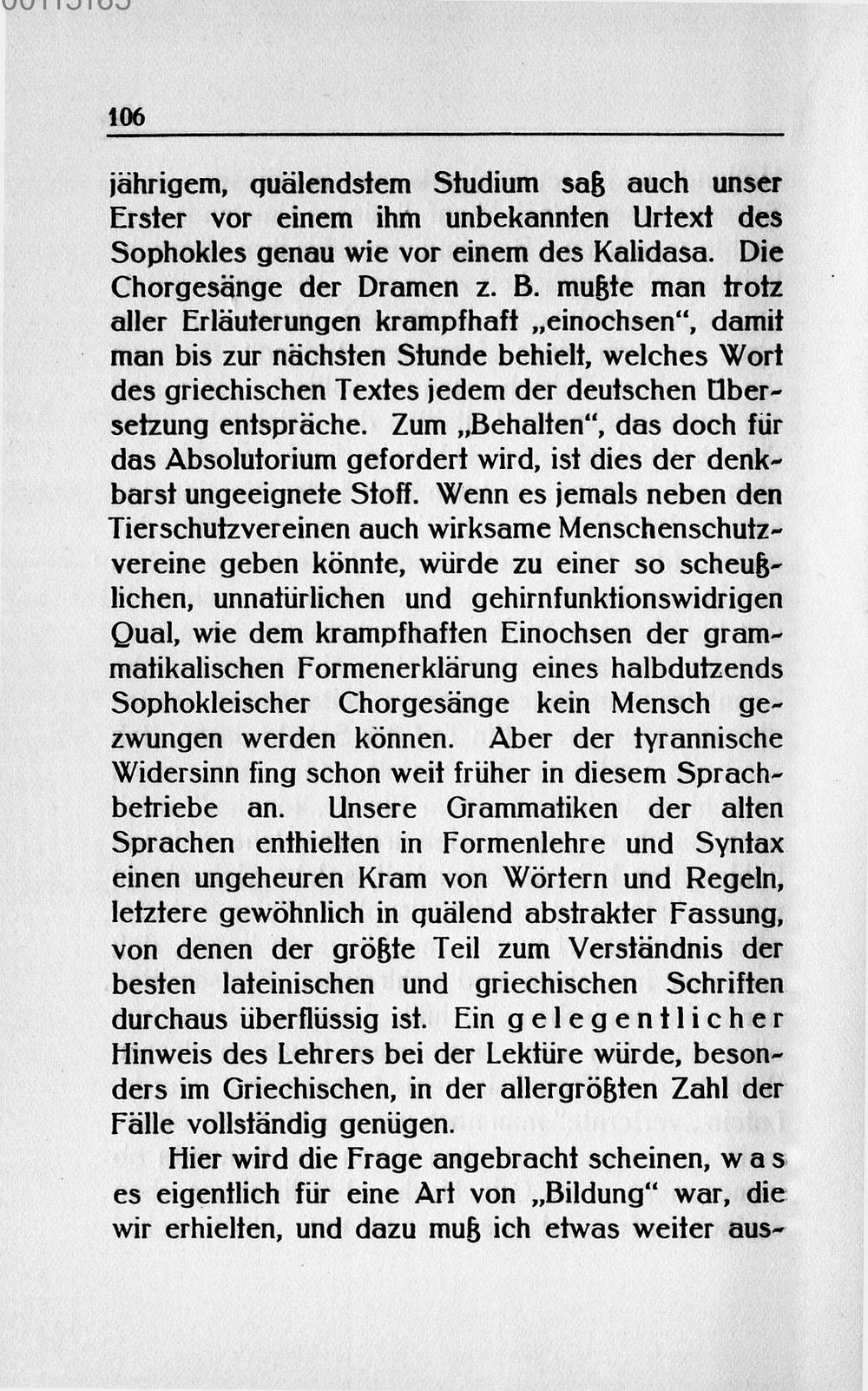 106

jährigem, quälendstem Studium saß auch unser Erster vor einem ihm unbekannten Urtext des Sophokles genau wie vor einem des Kalidasa. Die Chorgesänge der Dramen z. B. mußte man trotz aller Erläuterungen krampfhaft „einochsen“, damit man bis zur nächsten Stunde behielt, welches Wort des griechischen Textes jedem der deutschen Übersetzung entspräche. Zum „Behalten“, das doch für das Absolutorium gefordert wird, ist dies der denkbarst ungeeignete Stoff. Wenn es jemals neben den Tierschutzvereinen auch wirksame Menschenschutzvereine geben könnte, würde zu einer so scheußlichen, unnatürlichen und gehirnfunktionswidrigen Qual, wie dem krampfhaften Einochsen der grammatikalischen Formenerklärung eines halbdutzends Sophokleischer Chorgesänge kein Mensch gezwungen werden können. Aber der tyrannische Widersinn fing schon weit früher in diesem Sprachbetriebe an. Unsere Grammatiken der alten Sprachen enthielten in Formenlehre und Syntax einen ungeheuren Kram von Wörtern und Regeln, letztere gewöhnlich in quälend abstrakter Fassung, von denen der größte Teil zum Verständnis der besten lateinischen und griechischen Schriften durchaus überflüssig ist. Ein gelegentlicher Hinweis des Lehrers bei der Lektüre würde, besonders im Griechischen, in der allergrößten Zahl der Fälle vollständig genügen.

Hier wird die Frage angebracht scheinen, was es eigentlich für eine Art von „Bildung“ war, die wir erhielten, und dazu muß ich etwas weiter aus-